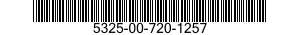 5325-00-720-1257